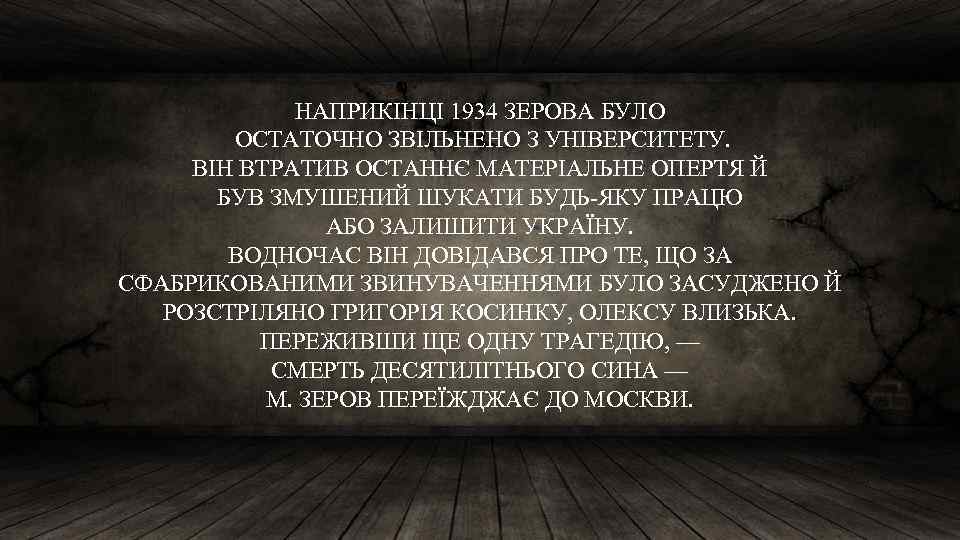 НАПРИКІНЦІ 1934 ЗЕРОВА БУЛО ОСТАТОЧНО ЗВІЛЬНЕНО З УНІВЕРСИТЕТУ. ВІН ВТРАТИВ ОСТАННЄ МАТЕРІАЛЬНЕ ОПЕРТЯ Й БУВ ЗМУШЕНИЙ ШУКАТИ БУДЬ-ЯКУ ПРАЦЮ АБО ЗАЛИШИТИ УКРАЇНУ. ВОДНОЧАС ВІН ДОВІДАВСЯ ПРО ТЕ, ЩО ЗА СФАБРИКОВАНИМИ ЗВИНУВАЧЕННЯМИ БУЛО ЗАСУДЖЕНО Й РОЗСТРІЛЯНО ГРИГОРІЯ КОСИНКУ, ОЛЕКСУ ВЛИЗЬКА. ПЕРЕЖИВШИ ЩЕ ОДНУ ТРАГЕДІЮ, — СМЕРТЬ ДЕСЯТИЛІТНЬОГО СИНА — М. ЗЕРОВ ПЕРЕЇЖДЖАЄ ДО МОСКВИ.